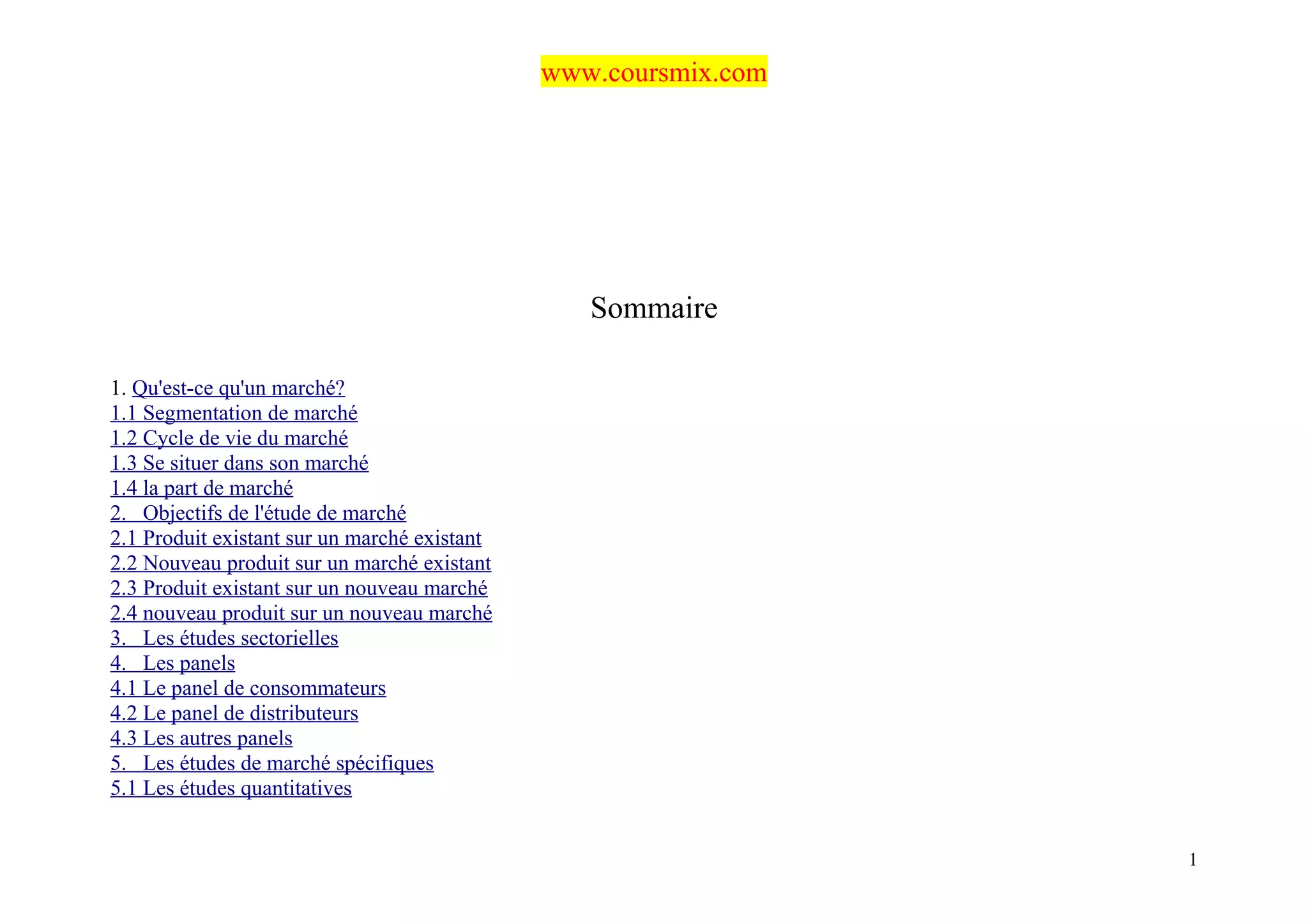 www.coursmix.com

Sommaire

1. Qu'est-ce qu'un marché?
1.1 Segmentation de marché
1.2 Cycle de vie du marché
1.3 Se situer dans son marché
1.4 la part de marché
2. Objectifs de l'étude de marché
2.1 Produit existant sur un marché existant
2.2 Nouveau produit sur un marché existant
2.3 Produit existant sur un nouveau marché
2.4 nouveau produit sur un nouveau marché
3. Les études sectorielles
4. Les panels
4.1 Le panel de consommateurs
4.2 Le panel de distributeurs
4.3 Les autres panels
5. Les études de marché spécifiques
5.1 Les études quantitatives

1